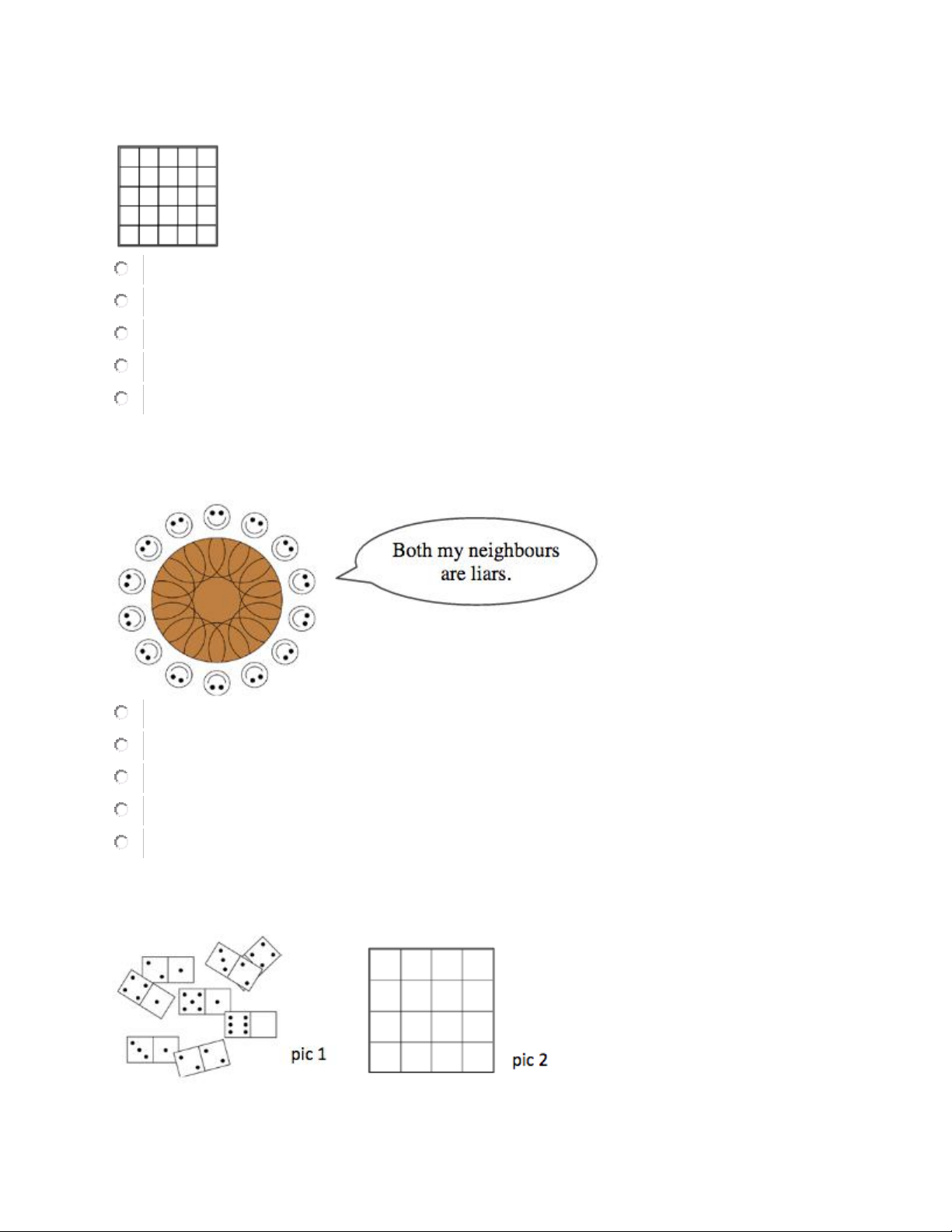 Both my neighbours are liars.

pic 1

pic 2